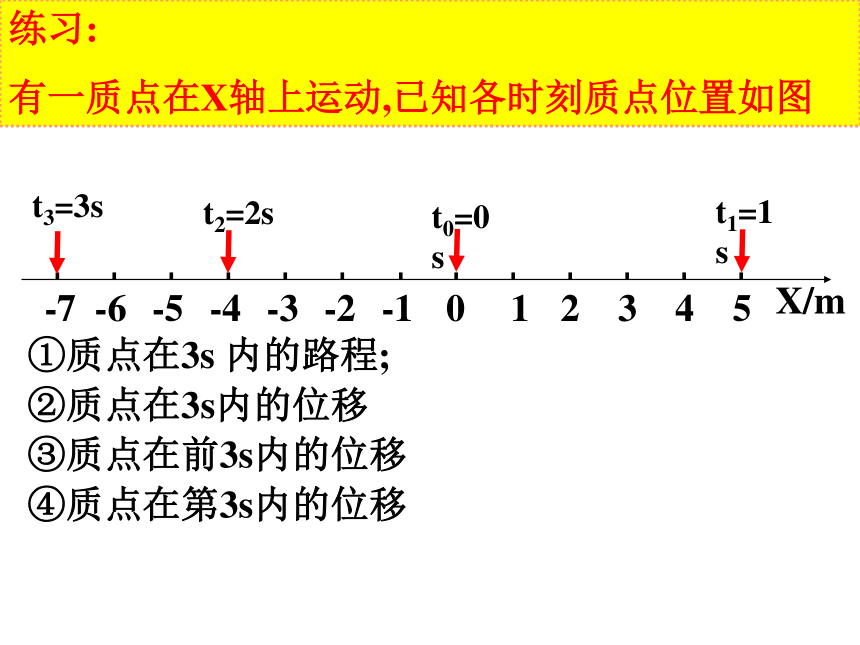 练习:

有一质点在X轴上运动,已知各时刻质点位置如图

$t_3$=3s

$t_2$=2s

$t_0$=0 s

$t_1$=1 s

-7 -6 -5 -4 -3 -2 -1 0 1 2 3 4 5 X/m

①质点在3s 内的路程;

②质点在3s内的位移

③质点在前3s内的位移

④质点在第3s内的位移